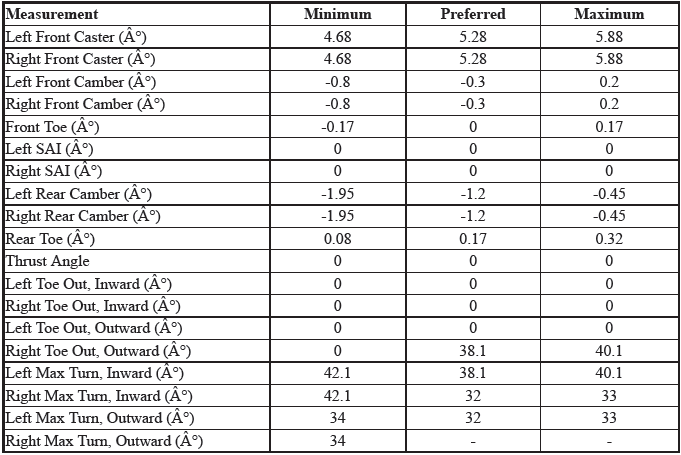 | Measurement | Minimum | Preferred | Maximum |
|---|---|---|---|
| Left Front Caster (Â°) | 4.68 | 5.28 | 5.88 |
| Right Front Caster (Â°) | 4.68 | 5.28 | 5.88 |
| Left Front Camber (Â°) | -0.8 | -0.3 | 0.2 |
| Right Front Camber (Â°) | -0.8 | -0.3 | 0.2 |
| Front Toe (Â°) | -0.17 | 0 | 0.17 |
| Left SAI (Â°) | 0 | 0 | 0 |
| Right SAI (Â°) | 0 | 0 | 0 |
| Left Rear Camber (Â°) | -1.95 | -1.2 | -0.45 |
| Right Rear Camber (Â°) | -1.95 | -1.2 | -0.45 |
| Rear Toe (Â°) | 0.08 | 0.17 | 0.32 |
| Thrust Angle | 0 | 0 | 0 |
| Left Toe Out, Inward (Â°) | 0 | 0 | 0 |
| Right Toe Out, Inward (Â°) | 0 | 0 | 0 |
| Left Toe Out, Outward (Â°) | 0 | 0 | 0 |
| Right Toe Out, Outward (Â°) | 0 | 38.1 | 40.1 |
| Left Max Turn, Inward (Â°) | 42.1 | 38.1 | 40.1 |
| Right Max Turn, Inward (Â°) | 42.1 | 32 | 33 |
| Left Max Turn, Outward (Â°) | 34 | 32 | 33 |
| Right Max Turn, Outward (Â°) | 34 | - | - |